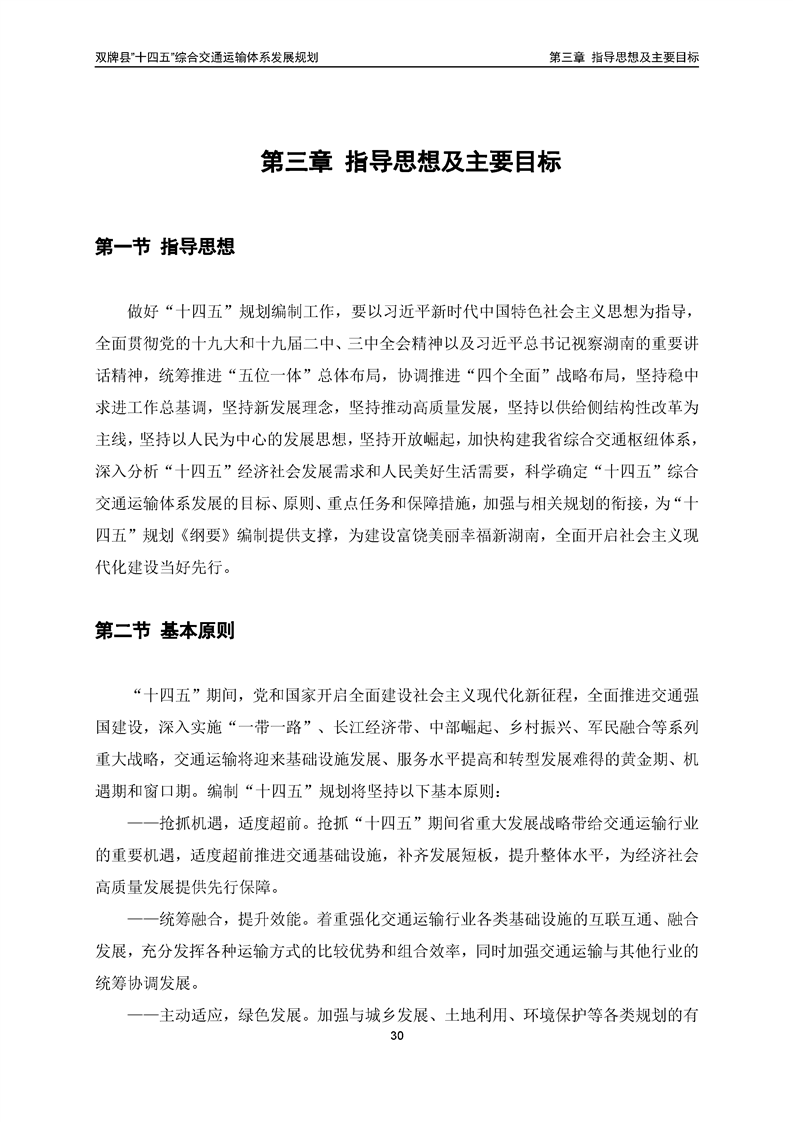 双牌县"十四五"综合交通运输体系发展规划

第三章 指导思想及主要目标

第三章 指导思想及主要目标

第一节 指导思想

做好“十四五”规划编制工作，要以习近平新时代中国特色社会主义思想为指导，全面贯彻党的十九大和十九届二中、三中全会精神以及习近平总书记视察湖南的重要讲话精神，统筹推进“五位一体”总体布局，协调推进“四个全面”战略布局，坚持稳中求进工作总基调，坚持新发展理念，坚持推动高质量发展，坚持以供给侧结构性改革为主线，坚持以人民为中心的发展思想，坚持开放崛起，加快构建我省综合交通枢纽体系，深入分析“十四五”经济社会发展需求和人民美好生活需要，科学确定“十四五”综合交通运输体系发展的目标、原则、重点任务和保障措施，加强与相关规划的衔接，为“十四五”规划《纲要》编制提供支撑，为建设富饶美丽幸福新湖南，全面开启社会主义现代化建设当好先行。

第二节 基本原则

“十四五”期间，党和国家开启全面建设社会主义现代化新征程，全面推进交通强国建设，深入实施“一带一路”、长江经济带、中部崛起、乡村振兴、军民融合等系列重大战略，交通运输将迎来基础设施发展、服务水平提高和转型发展难得的黄金期、机遇期和窗口期。编制“十四五”规划将坚持以下基本原则：

——抢抓机遇，适度超前。抢抓“十四五”期间省重大发展战略带给交通运输行业的重要机遇，适度超前推进交通基础设施，补齐发展短板，提升整体水平，为经济社会高质量发展提供先行保障。

——统筹融合，提升效能。着重强化交通运输行业各类基础设施的互联互通、融合发展，充分发挥各种运输方式的比较优势和组合效率，同时加强交通运输与其他行业的统筹协调发展。

——主动适应，绿色发展。加强与城乡发展、土地利用、环境保护等各类规划的有

30